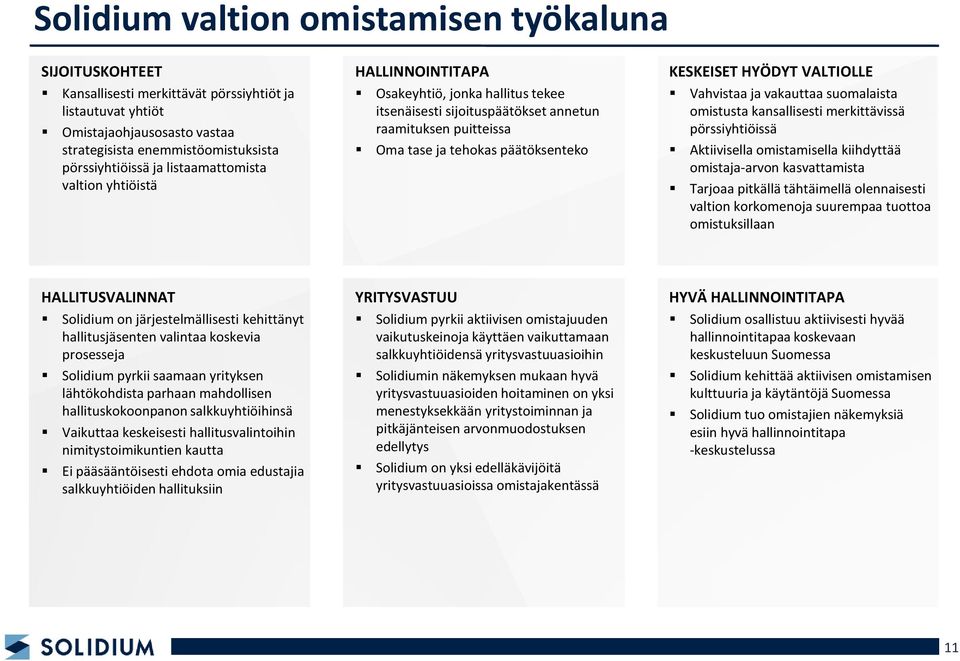 Solidium valtion omistamisen työkaluna

SIJOITUSKOHTEET
▪ Kansallisesti merkittävät pörssiyhtiöt ja listautuvat yhtiöt
▪ Omistajaohjausosasto vastaa strategisista enemmistöomistuksista pörssiyhtiöissä ja listaamattomista valtion yhtiöistä

HALLINNOINTITAPA
▪ Osakeyhtiö, jonka hallitus tekee itsenäisesti sijoituspäätökset annetun raamituksen puitteissa
▪ Oma tase ja tehokas päätöksenteko

KESKEISET HYÖDYT VALTIOLLE
▪ Vahvistaa ja vakauttaa suomalaista omistusta kansallisesti merkittävissä pörssiyhtiöissä
▪ Aktiivisella omistamisella kiihdyttää omistaja-arvon kasvattamista
▪ Tarjoaa pitkällä tähtäimellä olennaisesti valtion korkomenoja suurempaa tuottoa omistuksillaan

HALLITUSVALINNAT
▪ Solidium on järjestelmällisesti kehittänyt hallitusjäsenten valintaa koskevia prosesseja
▪ Solidium pyrkii saamaan yrityksen lähtökohdista parhaan mahdollisen hallituskokoonpanon salkkuyhtiöihinsä
▪ Vaikuttaa keskeisesti hallitusvalintoihin nimitystoimikuntien kautta
▪ Ei pääsääntöisesti ehdota omia edustajia salkkuyhtiöiden hallituksiin

YRITYSVASTUU
▪ Solidium pyrkii aktiivisen omistajuuden vaikutuskeinoja käyttäen vaikuttamaan salkkuyhtiöidensä yritysvastuuasioihin
▪ Solidiumin näkemyksen mukaan hyvä yritysvastuuasioiden hoitaminen on yksi menestyksekkään yritystoiminnan ja pitkäjänteisen arvonmuodostuksen edellytys
▪ Solidium on yksi edelläkävijöitä yritysvastuuasioissa omistajakentässä

HYVÄ HALLINNOINTITAPA
▪ Solidium osallistuu aktiivisesti hyvää hallinnointitapaa koskevaan keskusteluun Suomessa
▪ Solidium kehittää aktiivisen omistamisen kulttuuria ja käytäntöjä Suomessa
▪ Solidium tuo omistajien näkemyksiä esiin hyvä hallinnointitapa -keskustelussa

SOLIDIUM

11